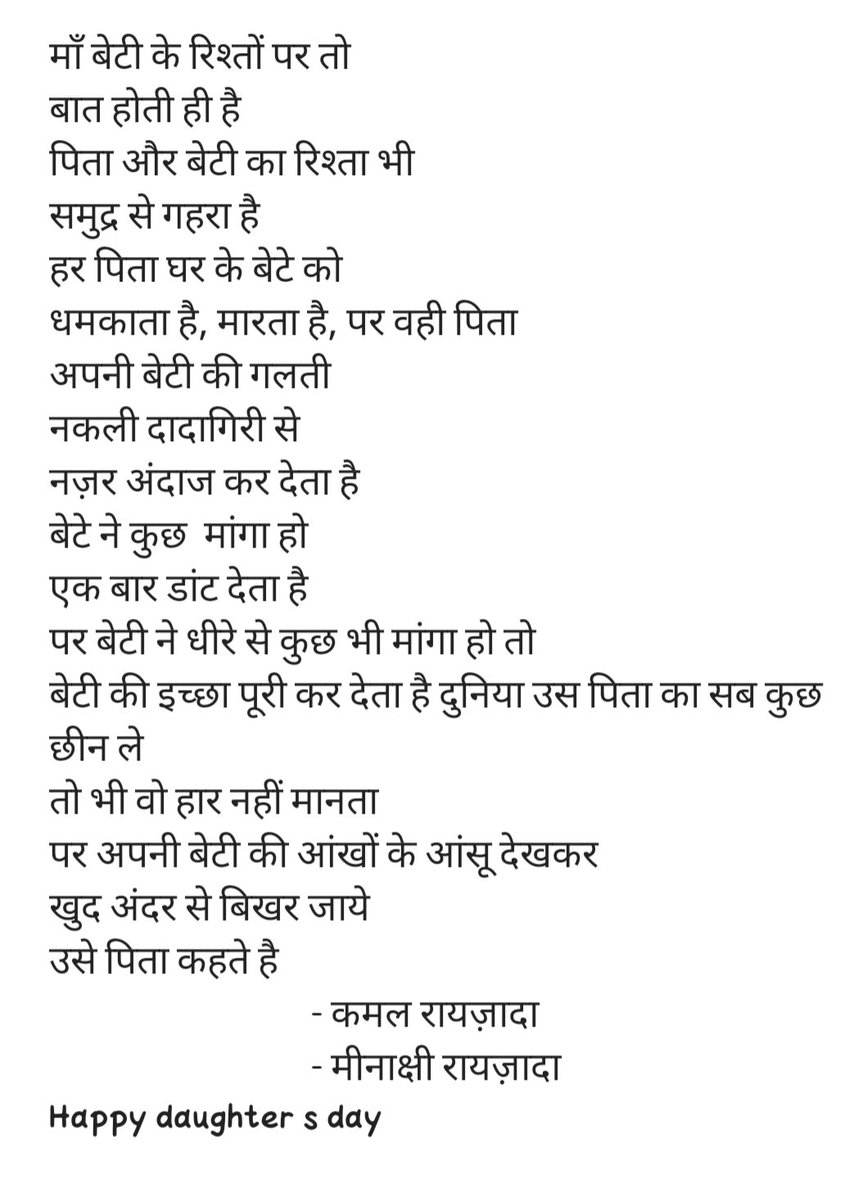 माँ बेटी के रिश्तों पर तो
बात होती ही है
पिता और बेटी का रिश्ता भी
समुद्र से गहरा है
हर पिता घर के बेटे को
धमकाता है, मारता है, पर वही पिता
अपनी बेटी की गलती
नकली दादागिरी से
नज़र अंदाज कर देता है
बेटे ने कुछ मांगा हो
एक बार डांट देता है
पर बेटी ने धीरे से कुछ भी मांगा हो तो
बेटी की इच्छा पूरी कर देता है दुनिया उस पिता का सब कुछ छीन ले
तो भी वो हार नहीं मानता
पर अपनी बेटी की आंखों के आंसू देखकर
खुद अंदर से बिखर जाये
उसे पिता कहते है

- कमल रायज़ादा
- मीनाक्षी रायज़ादा

Happy daughter s day